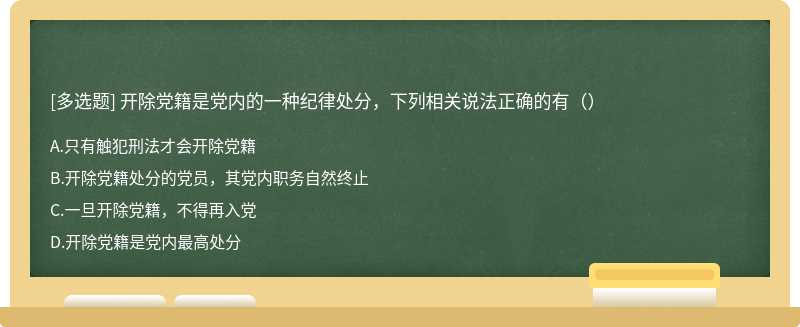 [多选题] 开除党籍是党内的一种纪律处分，下列相关说法正确的有（）

A.只有触犯刑法才会开除党籍

B.开除党籍处分的党员，其党内职务自然终止

C.一旦开除党籍，不得再入党

D.开除党籍是党内最高处分